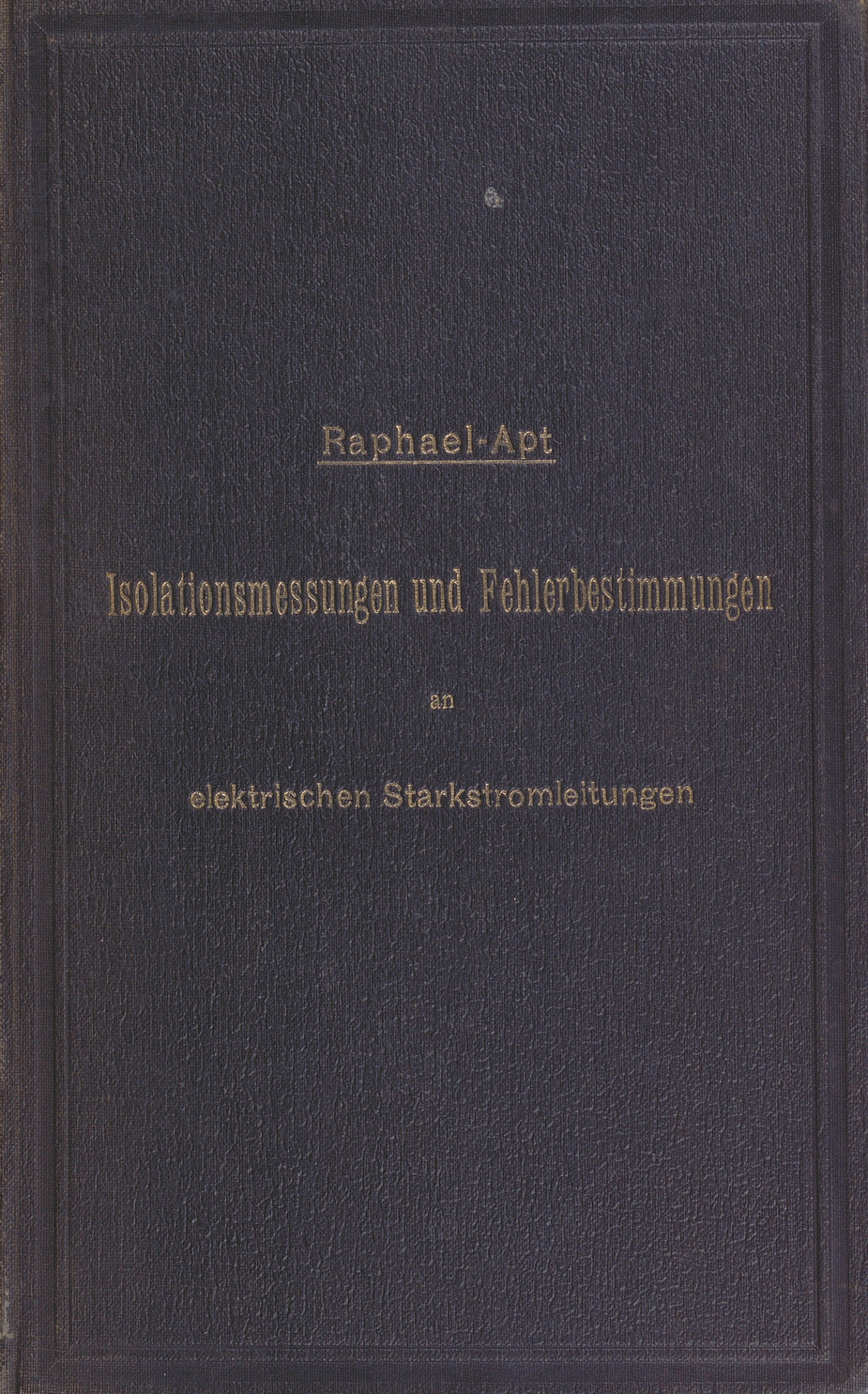 Raphael-Apt

Isolationsmessungen und Fehlerbestimmungen

an

elektrischen Starkstromleitungen